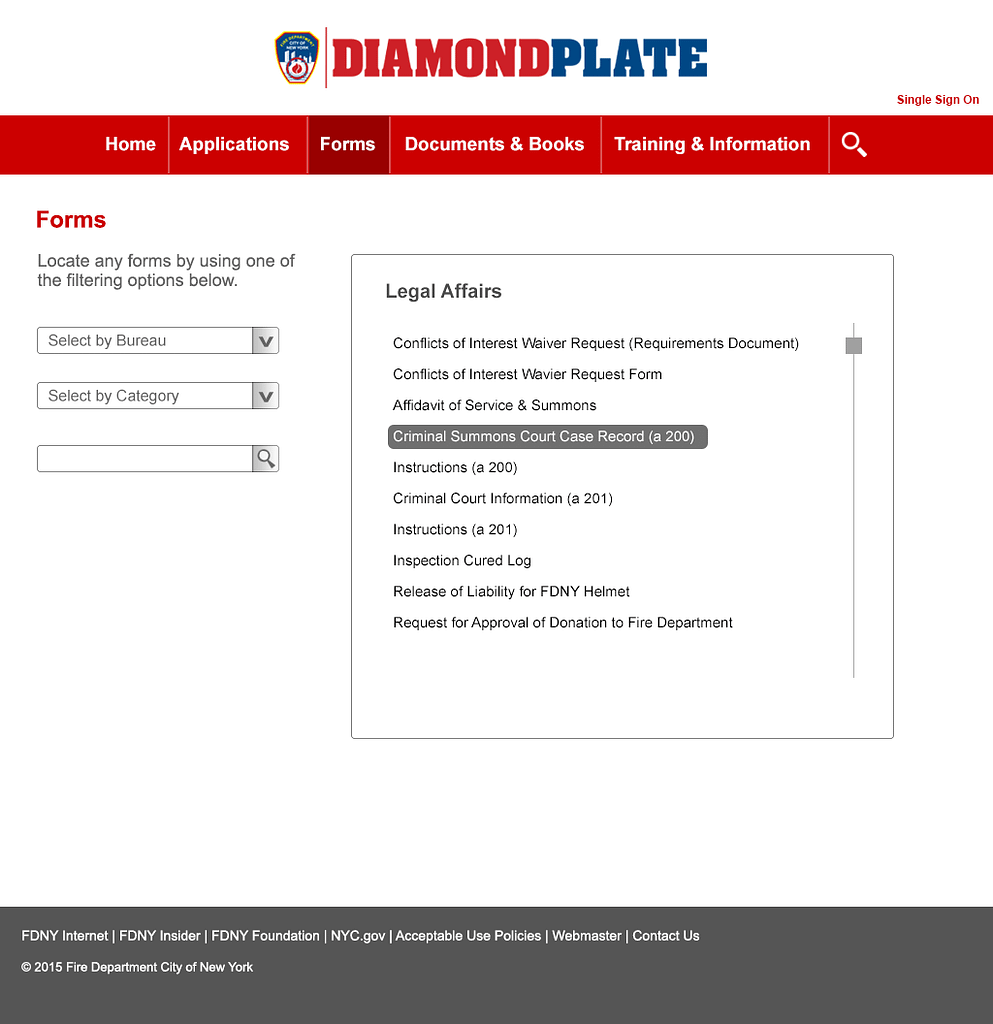 FIRE DEPARTMENT CITY OF NEW YORK

DIAMONDPLATE

Single Sign On

Home | Applications | Forms | Documents & Books | Training & Information

Forms

Locate any forms by using one of the filtering options below.

Select by Bureau

Select by Category

Legal Affairs

Conflicts of Interest Waiver Request (Requirements Document)

Conflicts of Interest Wavier Request Form

Affidavit of Service & Summons

Criminal Summons Court Case Record (a 200)

Instructions (a 200)

Criminal Court Information (a 201)

Instructions (a 201)

Inspection Cured Log

Release of Liability for FDNY Helmet

Request for Approval of Donation to Fire Department

FDNY Internet | FDNY Insider | FDNY Foundation | NYC.gov | Acceptable Use Policies | Webmaster | Contact Us

© 2015 Fire Department City of New York